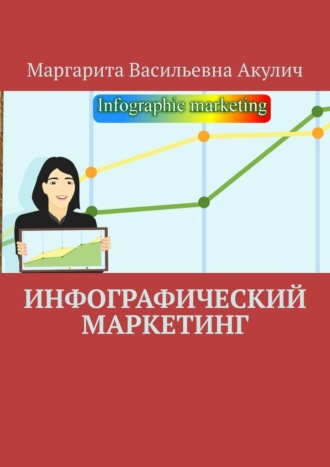 Маргарита Васильевна Акулич

Infographic marketing

ИНФОГРАФИЧЕСКИЙ МАРКЕТИНГ